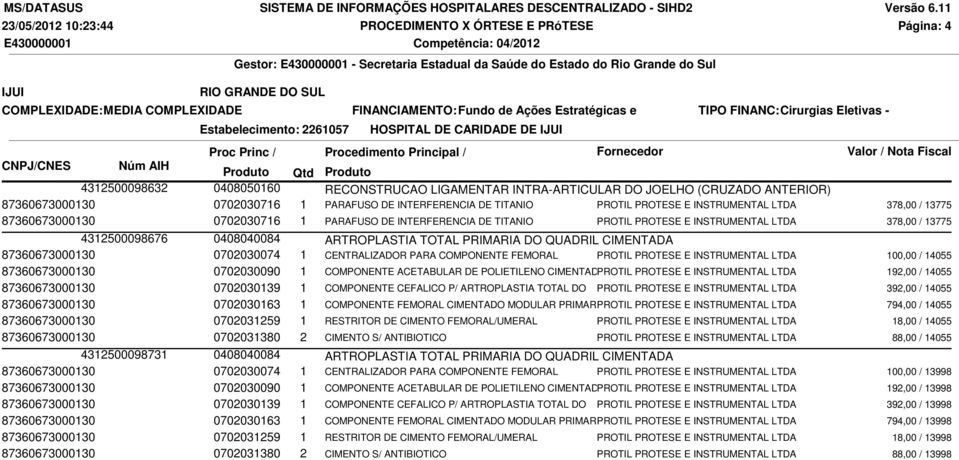 MS/DATASUS
23/05/2012 10:23:44
E430000001

SISTEMA DE INFORMAÇÕES HOSPITALARES DESCENTRALIZADO - SIHD2
PROCEDIMENTO X ÓRTESE E PRóTESE
Competência: 04/2012

Versão 6.11
Página: 4

Gestor: E430000001 - Secretaria Estadual da Saúde do Estado do Rio Grande do Sul

IJUI RIO GRANDE DO SUL
COMPLEXIDADE:MEDIA COMPLEXIDADE FINANCIAMENTO:Fundo de Ações Estratégicas e TIPO FINANC:Cirurgias Eletivas -
Estabelecimento: 2261057 HOSPITAL DE CARIDADE DE IJUI

| CNPJ/CNES | Núm AIH | Proc Princ / Produto | Qtd | Procedimento Principal / Produto | Fornecedor | Valor / Nota Fiscal |
|---|---|---|---|---|---|---|
| | 4312500098632 | 0408050160 | | RECONSTRUCAO LIGAMENTAR INTRA-ARTICULAR DO JOELHO (CRUZADO ANTERIOR) | | |
| 87360673000130 | | 0702030716 | 1 | PARAFUSO DE INTERFERENCIA DE TITANIO | PROTIL PROTESE E INSTRUMENTAL LTDA | 378,00 / 13775 |
| 87360673000130 | | 0702030716 | 1 | PARAFUSO DE INTERFERENCIA DE TITANIO | PROTIL PROTESE E INSTRUMENTAL LTDA | 378,00 / 13775 |
| | 4312500098676 | 0408040084 | | ARTROPLASTIA TOTAL PRIMARIA DO QUADRIL CIMENTADA | | |
| 87360673000130 | | 0702030074 | 1 | CENTRALIZADOR PARA COMPONENTE FEMORAL | PROTIL PROTESE E INSTRUMENTAL LTDA | 100,00 / 14055 |
| 87360673000130 | | 0702030090 | 1 | COMPONENTE ACETABULAR DE POLIETILENO CIMENTAD | PROTIL PROTESE E INSTRUMENTAL LTDA | 192,00 / 14055 |
| 87360673000130 | | 0702030139 | 1 | COMPONENTE CEFALICO P/ ARTROPLASTIA TOTAL DO | PROTIL PROTESE E INSTRUMENTAL LTDA | 392,00 / 14055 |
| 87360673000130 | | 0702030163 | 1 | COMPONENTE FEMORAL CIMENTADO MODULAR PRIMAR | PROTIL PROTESE E INSTRUMENTAL LTDA | 794,00 / 14055 |
| 87360673000130 | | 0702031259 | 1 | RESTRITOR DE CIMENTO FEMORAL/UMERAL | PROTIL PROTESE E INSTRUMENTAL LTDA | 18,00 / 14055 |
| 87360673000130 | | 0702031380 | 2 | CIMENTO S/ ANTIBIOTICO | PROTIL PROTESE E INSTRUMENTAL LTDA | 88,00 / 14055 |
| | 4312500098731 | 0408040084 | | ARTROPLASTIA TOTAL PRIMARIA DO QUADRIL CIMENTADA | | |
| 87360673000130 | | 0702030074 | 1 | CENTRALIZADOR PARA COMPONENTE FEMORAL | PROTIL PROTESE E INSTRUMENTAL LTDA | 100,00 / 13998 |
| 87360673000130 | | 0702030090 | 1 | COMPONENTE ACETABULAR DE POLIETILENO CIMENTAD | PROTIL PROTESE E INSTRUMENTAL LTDA | 192,00 / 13998 |
| 87360673000130 | | 0702030139 | 1 | COMPONENTE CEFALICO P/ ARTROPLASTIA TOTAL DO | PROTIL PROTESE E INSTRUMENTAL LTDA | 392,00 / 13998 |
| 87360673000130 | | 0702030163 | 1 | COMPONENTE FEMORAL CIMENTADO MODULAR PRIMAR | PROTIL PROTESE E INSTRUMENTAL LTDA | 794,00 / 13998 |
| 87360673000130 | | 0702031259 | 1 | RESTRITOR DE CIMENTO FEMORAL/UMERAL | PROTIL PROTESE E INSTRUMENTAL LTDA | 18,00 / 13998 |
| 87360673000130 | | 0702031380 | 2 | CIMENTO S/ ANTIBIOTICO | PROTIL PROTESE E INSTRUMENTAL LTDA | 88,00 / 13998 |